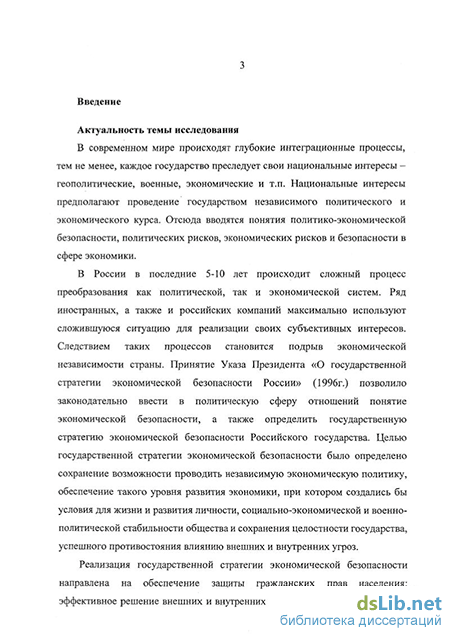 3

Введение

Актуальность темы исследования

В современном мире происходят глубокие интеграционные процессы, тем не менее, каждое государство преследует свои национальные интересы – геополитические, военные, экономические и т.п. Национальные интересы предполагают проведение государством независимого политического и экономического курса. Отсюда вводятся понятия политико-экономической безопасности, политических рисков, экономических рисков и безопасности в сфере экономики.

В России в последние 5-10 лет происходит сложный процесс преобразования как политической, так и экономической систем. Ряд иностранных, а также и российских компаний максимально используют сложившуюся ситуацию для реализации своих субъективных интересов. Следствием таких процессов становится подрыв экономической независимости страны. Принятие Указа Президента «О государственной стратегии экономической безопасности России» (1996г.) позволило законодательно ввести в политическую сферу отношений понятие экономической безопасности, а также определить государственную стратегию экономической безопасности Российского государства. Целью государственной стратегии экономической безопасности было определено сохранение возможности проводить независимую экономическую политику, обеспечение такого уровня развития экономики, при котором создались бы условия для жизни и развития личности, социально-экономической и военно-политической стабильности общества и сохранения целостности государства, успешного противостояния влиянию внешних и внутренних угроз.

Реализация государственной стратегии экономической безопасности направлена на обеспечение защиты гражданских прав населения: эффективное решение внешних и внутренних

dsLib.net
библиотека диссертаций